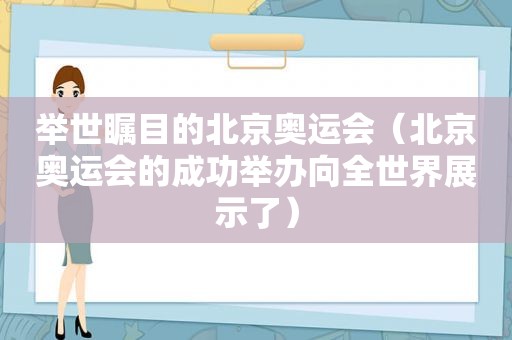 举世瞩目的北京奥运会（北京奥运会的成功举办向全世界展示了）